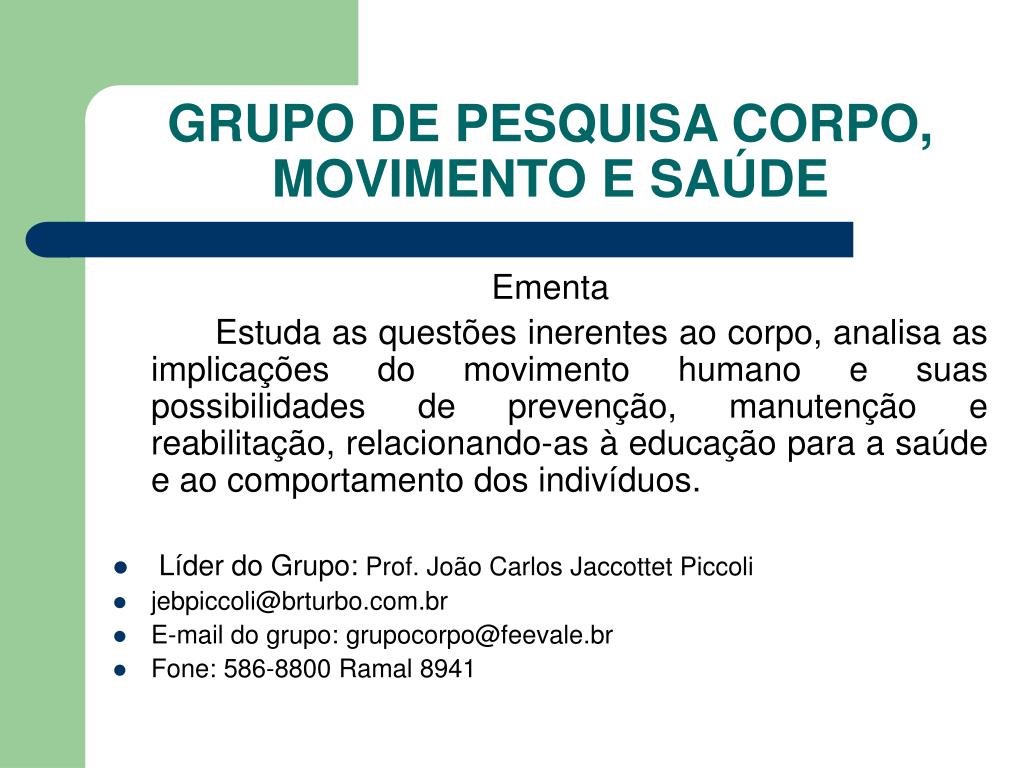 GRUPO DE PESQUISA CORPO, MOVIMENTO E SAÚDE

Ementa

Estuda as questões inerentes ao corpo, analisa as implicações do movimento humano e suas possibilidades de prevenção, manutenção e reabilitação, relacionando-as à educação para a saúde e ao comportamento dos indivíduos.

- Líder do Grupo: Prof. João Carlos Jaccottet Piccoli
- jebpiccoli@brturbo.com.br
- E-mail do grupo: grupocorpo@feevale.br
- Fone: 586-8800 Ramal 8941